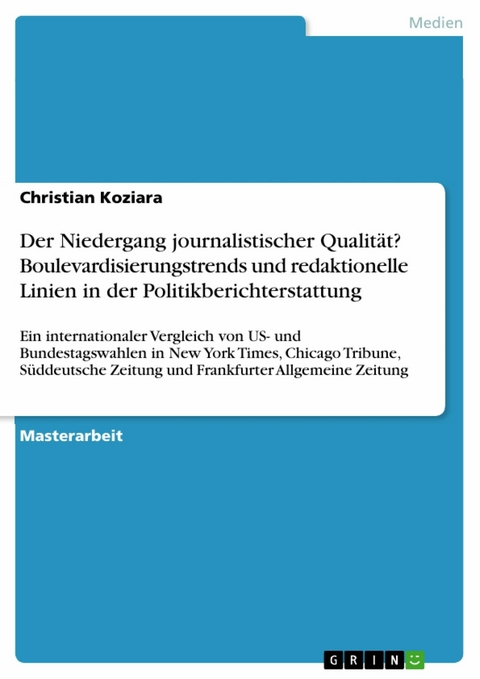 Medien

Christian Koziara

Der Niedergang journalistischer Qualität? Boulevardisierungstrends und redaktionelle Linien in der Politikberichterstattung

Ein internationaler Vergleich von US- und Bundestagswahlen in New York Times, Chicago Tribune, Süddeutsche Zeitung und Frankfurter Allgemeine Zeitung

Masterarbeit

GRIN